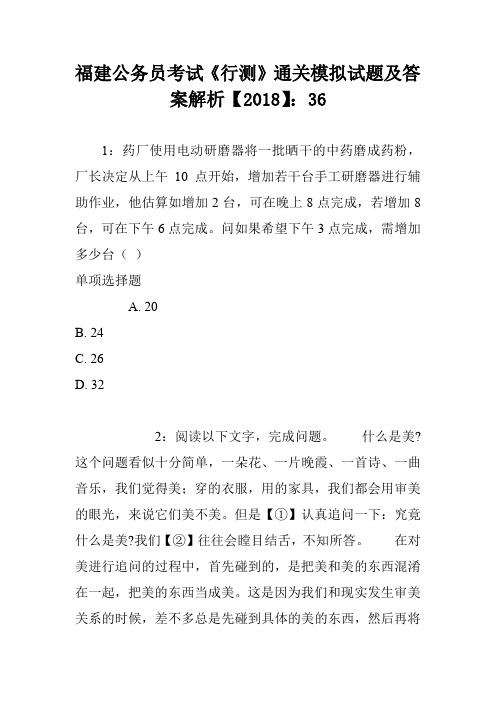 福建公务员考试《行测》通关模拟试题及答案解析【2018】：36

1：药厂使用电动研磨器将一批晒干的中药磨成药粉，厂长决定从上午 10 点开始，增加若干台手工研磨器进行辅助作业，他估算如增加 2 台，可在晚上 8 点完成，若增加 8 台，可在下午 6 点完成。问如果希望下午 3 点完成，需增加多少台（ ）

单项选择题

A. 20

B. 24

C. 26

D. 32

2：阅读以下文字，完成问题。 什么是美?这个问题看似十分简单，一朵花、一片晚霞、一首诗、一曲音乐，我们觉得美；穿的衣服，用的家具，我们都会用审美的眼光，来说它们美不美。但是【①】认真追问一下：究竟什么是美?我们【②】往往会瞠目结舌，不知所答。 在对美进行追问的过程中，首先碰到的，是把美和美的东西混淆在一起，把美的东西当成美。这是因为我们和现实发生审美关系的时候，差不多总是先碰到具体的美的东西，然后再将